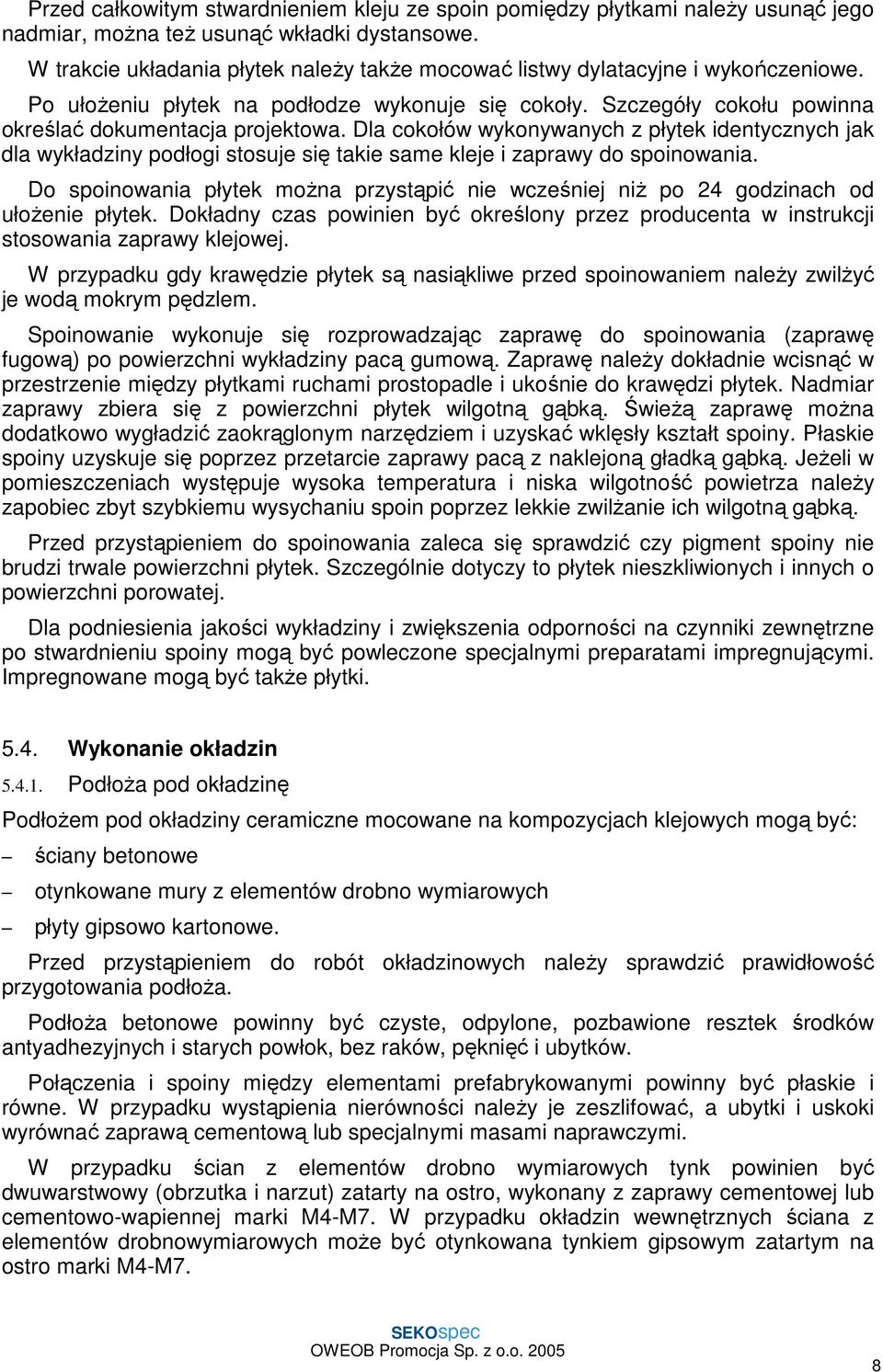 Przed całkowitym stwardnieniem kleju ze spoin pomiędzy płytkami należy usunąć jego nadmiar, można też usunąć wkładki dystansowe.

W trakcie układania płytek należy także mocować listwy dylatacyjne i wykończeniowe.

Po ułożeniu płytek na podłodze wykonuje się cokoły. Szczegóły cokołu powinna określać dokumentacja projektowa. Dla cokołów wykonywanych z płytek identycznych jak dla wykładziny podłogi stosuje się takie same kleje i zaprawy do spoinowania.

Do spoinowania płytek można przystąpić nie wcześniej niż po 24 godzinach od ułożenie płytek. Dokładny czas powinien być określony przez producenta w instrukcji stosowania zaprawy klejowej.

W przypadku gdy krawędzie płytek są nasiąkliwe przed spoinowaniem należy zwilżyć je wodą mokrym pędzlem.

Spoinowanie wykonuje się rozprowadzając zaprawę do spoinowania (zaprawę fugową) po powierzchni wykładziny pacą gumową. Zaprawę należy dokładnie wcisnąć w przestrzenie między płytkami ruchami prostopadle i ukośnie do krawędzi płytek. Nadmiar zaprawy zbiera się z powierzchni płytek wilgotną gąbką. Świeżą zaprawę można dodatkowo wygładzić zaokrąglonym narzędziem i uzyskać wklęsły kształt spoiny. Płaskie spoiny uzyskuje się poprzez przetarcie zaprawy pacą z naklejoną gładką gąbką. Jeżeli w pomieszczeniach występuje wysoka temperatura i niska wilgotność powietrza należy zapobiec zbyt szybkiemu wysychaniu spoin poprzez lekkie zwilżanie ich wilgotną gąbką.

Przed przystąpieniem do spoinowania zaleca się sprawdzić czy pigment spoiny nie brudzi trwale powierzchni płytek. Szczególnie dotyczy to płytek nieszkliwionych i innych o powierzchni porowatej.

Dla podniesienia jakości wykładziny i zwiększenia odporności na czynniki zewnętrzne po stwardnieniu spoiny mogą być powleczone specjalnymi preparatami impregnującymi. Impregnowane mogą być także płytki.

5.4. Wykonanie okładzin

5.4.1. Podłoża pod okładzinę

Podłożem pod okładziny ceramiczne mocowane na kompozycjach klejowych mogą być:

– ściany betonowe

– otynkowane mury z elementów drobno wymiarowych

– płyty gipsowo kartonowe.

Przed przystąpieniem do robót okładzinowych należy sprawdzić prawidłowość przygotowania podłoża.

Podłoża betonowe powinny być czyste, odpylone, pozbawione resztek środków antyadhezyjnych i starych powłok, bez raków, pęknięć i ubytków.

Połączenia i spoiny między elementami prefabrykowanymi powinny być płaskie i równe. W przypadku wystąpienia nierówności należy je zeszlifować, a ubytki i uskoki wyrównać zaprawą cementową lub specjalnymi masami naprawczymi.

W przypadku ścian z elementów drobno wymiarowych tynk powinien być dwuwarstwowy (obrzutka i narzut) zatarty na ostro, wykonany z zaprawy cementowej lub cementowo-wapiennej marki M4-M7. W przypadku okładzin wewnętrznych ściana z elementów drobnowymiarowych może być otynkowana tynkiem gipsowym zatartym na ostro marki M4-M7.

SEKOspec
OWEOB Promocja Sp. z o.o. 2005

8